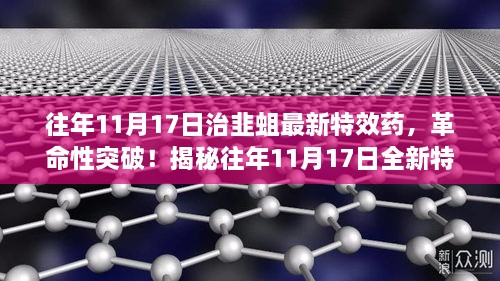 往年11月17日治韭蛆最新特效药，革命性突破！揭秘往年11月17日全新特

新浪 众测